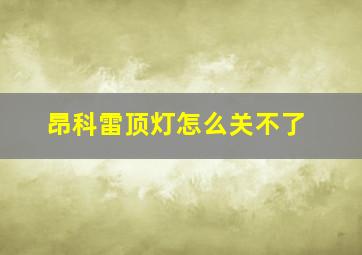 昂科雷顶灯怎么关不了